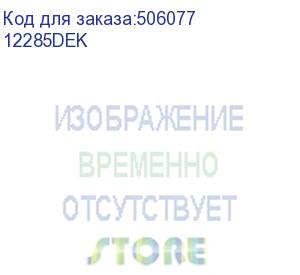 Код для заказа:506077
12285DEK

ИЗОБРАЖЕНИЕ
ВРЕМЕННО
ОТСУТСТВУЕТ
STORE